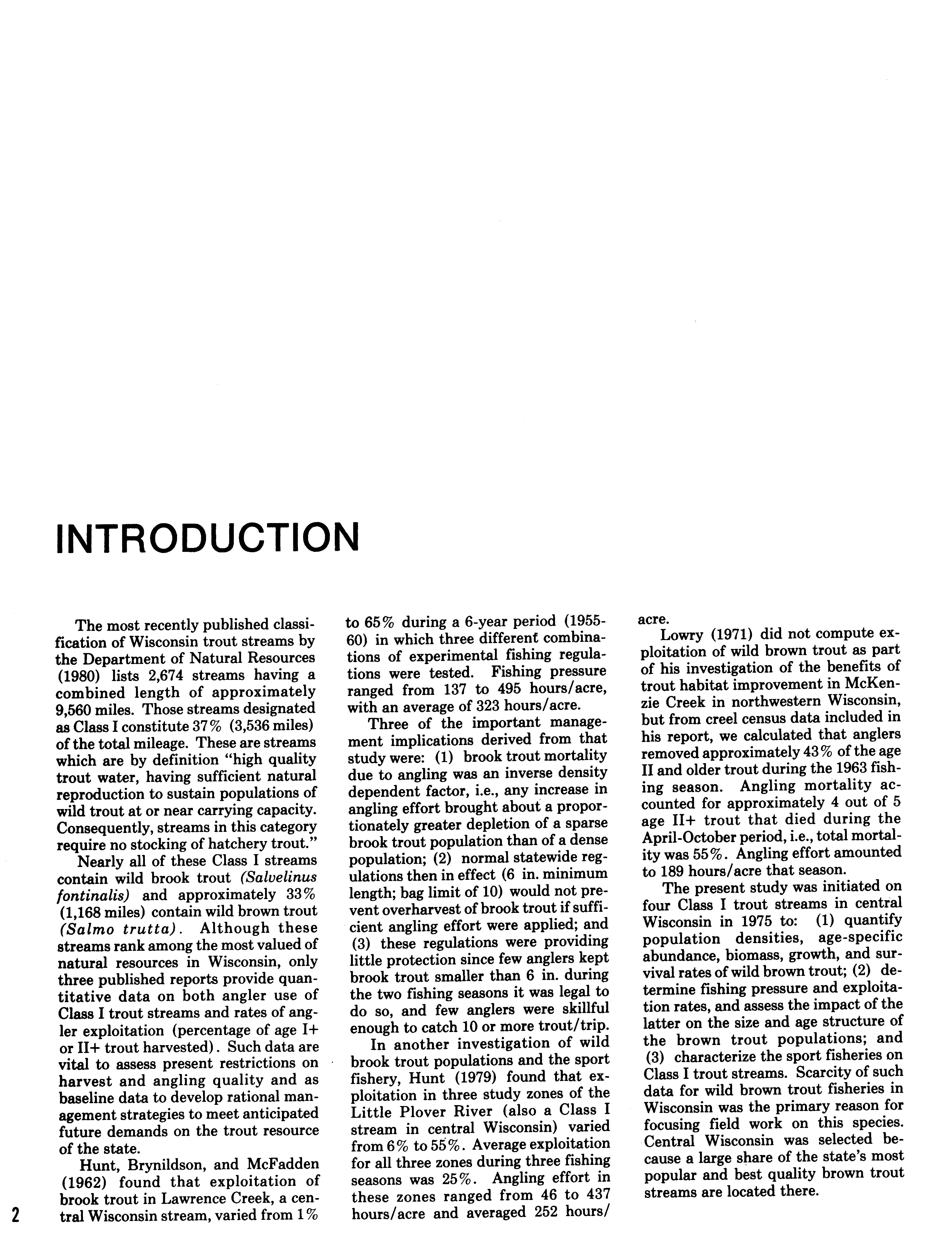 INTRODUCTION

The most recently published classification of Wisconsin trout streams by the Department of Natural Resources (1980) lists 2,674 streams having a combined length of approximately 9,560 miles. Those streams designated as Class I constitute 37% (3,536 miles) of the total mileage. These are streams which are by definition "high quality trout water, having sufficient natural reproduction to sustain populations of wild trout at or near carrying capacity. Consequently, streams in this category require no stocking of hatchery trout."

Nearly all of these Class I streams contain wild brook trout (Salvelinus fontinalis) and approximately 33% (1,168 miles) contain wild brown trout (Salmo trutta). Although these streams rank among the most valued of natural resources in Wisconsin, only three published reports provide quantitative data on both angler use of Class I trout streams and rates of angler exploitation (percentage of age I+ or II+ trout harvested). Such data are vital to assess present restrictions on harvest and angling quality and as baseline data to develop rational management strategies to meet anticipated future demands on the trout resource of the state.

Hunt, Brynildson, and McFadden (1962) found that exploitation of brook trout in Lawrence Creek, a central Wisconsin stream, varied from 1% to 65% during a 6-year period (1955-60) in which three different combinations of experimental fishing regulations were tested. Fishing pressure ranged from 137 to 495 hours/acre, with an average of 323 hours/acre.

Three of the important management implications derived from that study were: (1) brook trout mortality due to angling was an inverse density dependent factor, i.e., any increase in angling effort brought about a proportionately greater depletion of a sparse brook trout population than of a dense population; (2) normal statewide regulations then in effect (6 in. minimum length; bag limit of 10) would not prevent overharvest of brook trout if sufficient angling effort were applied; and (3) these regulations were providing little protection since few anglers kept brook trout smaller than 6 in. during the two fishing seasons it was legal to do so, and few anglers were skillful enough to catch 10 or more trout/trip.

In another investigation of wild brook trout populations and the sport fishery, Hunt (1979) found that exploitation in three study zones of the Little Plover River (also a Class I stream in central Wisconsin) varied from 6% to 55%. Average exploitation for all three zones during three fishing seasons was 25%. Angling effort in these zones ranged from 46 to 437 hours/acre and averaged 252 hours/acre.

Lowry (1971) did not compute exploitation of wild brown trout as part of his investigation of the benefits of trout habitat improvement in McKenzie Creek in northwestern Wisconsin, but from creel census data included in his report, we calculated that anglers removed approximately 43% of the age II and older trout during the 1963 fishing season. Angling mortality accounted for approximately 4 out of 5 age II+ trout that died during the April-October period, i.e., total mortality was 55%. Angling effort amounted to 189 hours/acre that season.

The present study was initiated on four Class I trout streams in central Wisconsin in 1975 to: (1) quantify population densities, age-specific abundance, biomass, growth, and survival rates of wild brown trout; (2) determine fishing pressure and exploitation rates, and assess the impact of the latter on the size and age structure of the brown trout populations; and (3) characterize the sport fisheries on Class I trout streams. Scarcity of such data for wild brown trout fisheries in Wisconsin was the primary reason for focusing field work on this species. Central Wisconsin was selected because a large share of the state's most popular and best quality brown trout streams are located there.

2